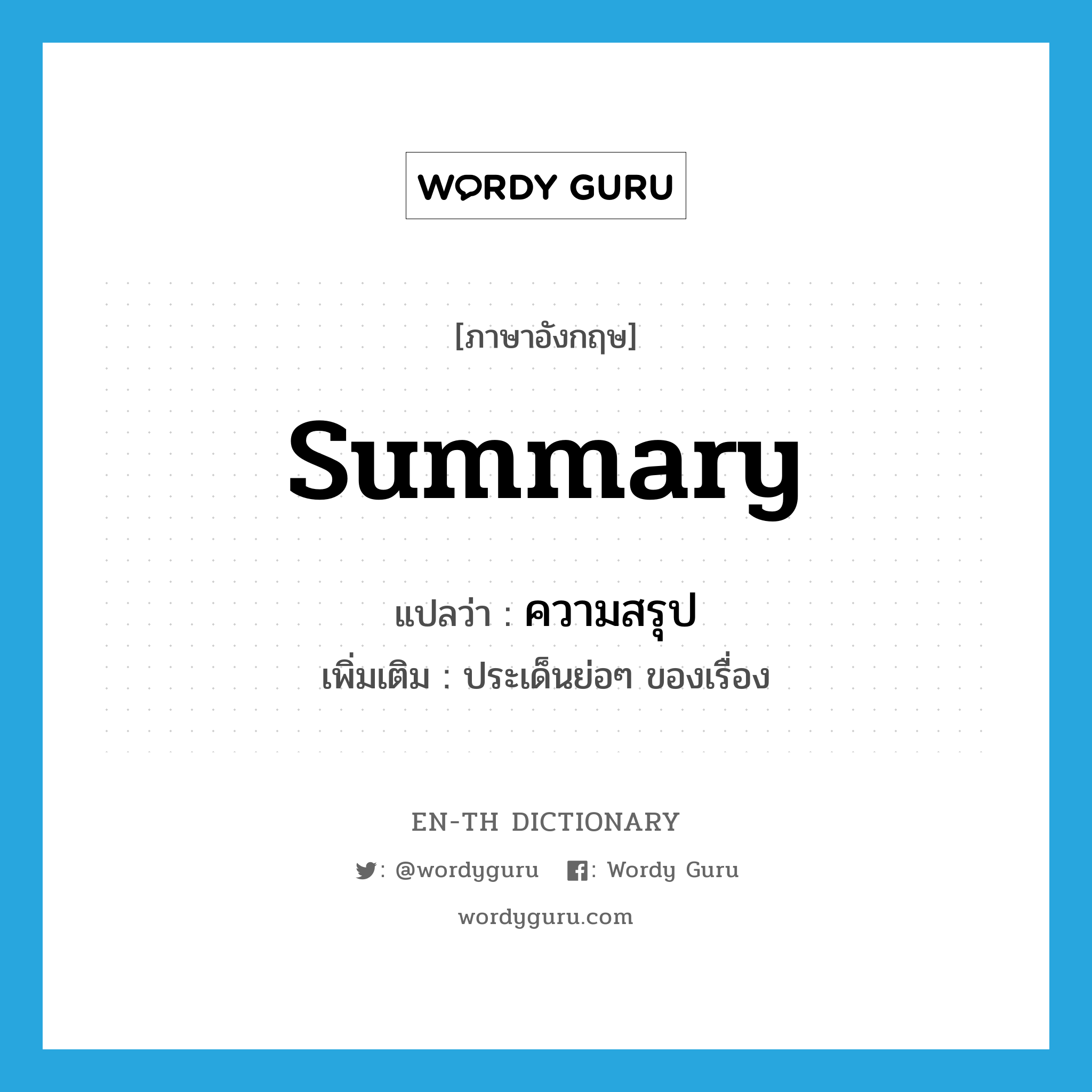 WORDY GURU

[ภาษาอังกฤษ]

summary

แปลว่า : ความสรุป

เพิ่มเติม : ประเด็นย่อๆ ของเรื่อง

EN-TH DICTIONARY

: @wordyguru : Wordy Guru

wordyguru.com